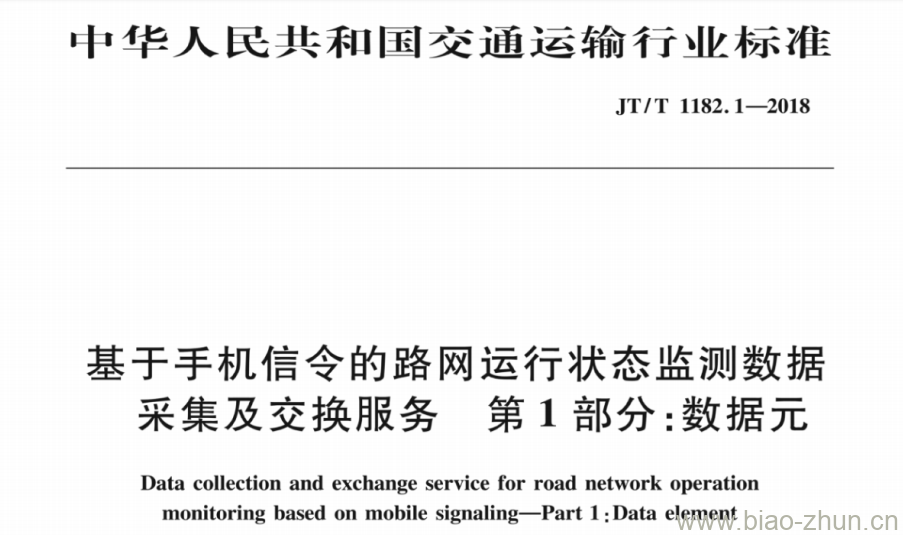 中华人民共和国交通运输行业标准

JT/T 1182.1—2018

基于手机信令的路网运行状态监测数据采集及交换服务　第1部分:数据元

Data collection and exchange service for road network operation monitoring based on mobile signaling—Part 1: Data element

www.biao-zhun.cn